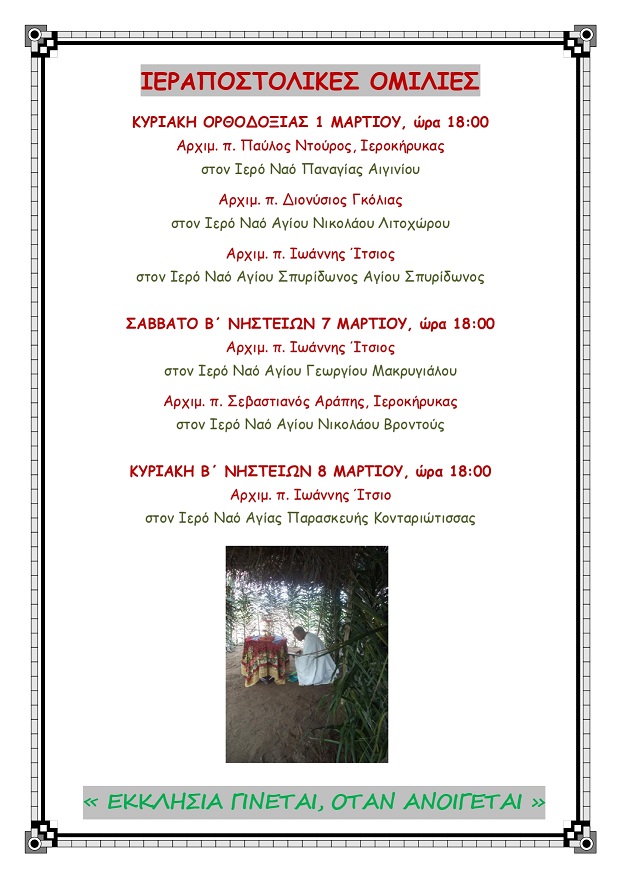 ΙΕΡΑΠΟΣΤΟΛΙΚΕΣ ΟΜΙΛΙΕΣ

ΚΥΡΙΑΚΗ ΟΡΘΟΔΟΞΙΑΣ 1 ΜΑΡΤΙΟΥ, ώρα 18:00
Αρχιμ. π. Παύλος Ντούρος, Ιεροκήρυκας
στον Ιερό Ναό Παναγίας Αιγινίου

Αρχιμ. π. Διονύσιος Γκόλιας
στον Ιερό Ναό Αγίου Νικολάου Λιτοχώρου

Αρχιμ. π. Ιωάννης Ίτσιος
στον Ιερό Ναό Αγίου Σπυρίδωνος Αγίου Σπυρίδωνος

ΣΑΒΒΑΤΟ Β΄ ΝΗΣΤΕΙΩΝ 7 ΜΑΡΤΙΟΥ, ώρα 18:00
Αρχιμ. π. Ιωάννης Ίτσιος
στον Ιερό Ναό Αγίου Γεωργίου Μακρυγιάλου

Αρχιμ. π. Σεβαστιανός Αράπης, Ιεροκήρυκας
στον Ιερό Ναό Αγίου Νικολάου Βροντούς

ΚΥΡΙΑΚΗ Β΄ ΝΗΣΤΕΙΩΝ 8 ΜΑΡΤΙΟΥ, ώρα 18:00
Αρχιμ. π. Ιωάννης Ίτσιο
στον Ιερό Ναό Αγίας Παρασκευής Κονταριώτισσας

« ΕΚΚΛΗΣΙΑ ΓΙΝΕΤΑΙ, ΟΤΑΝ ΑΝΟΙΓΕΤΑΙ »